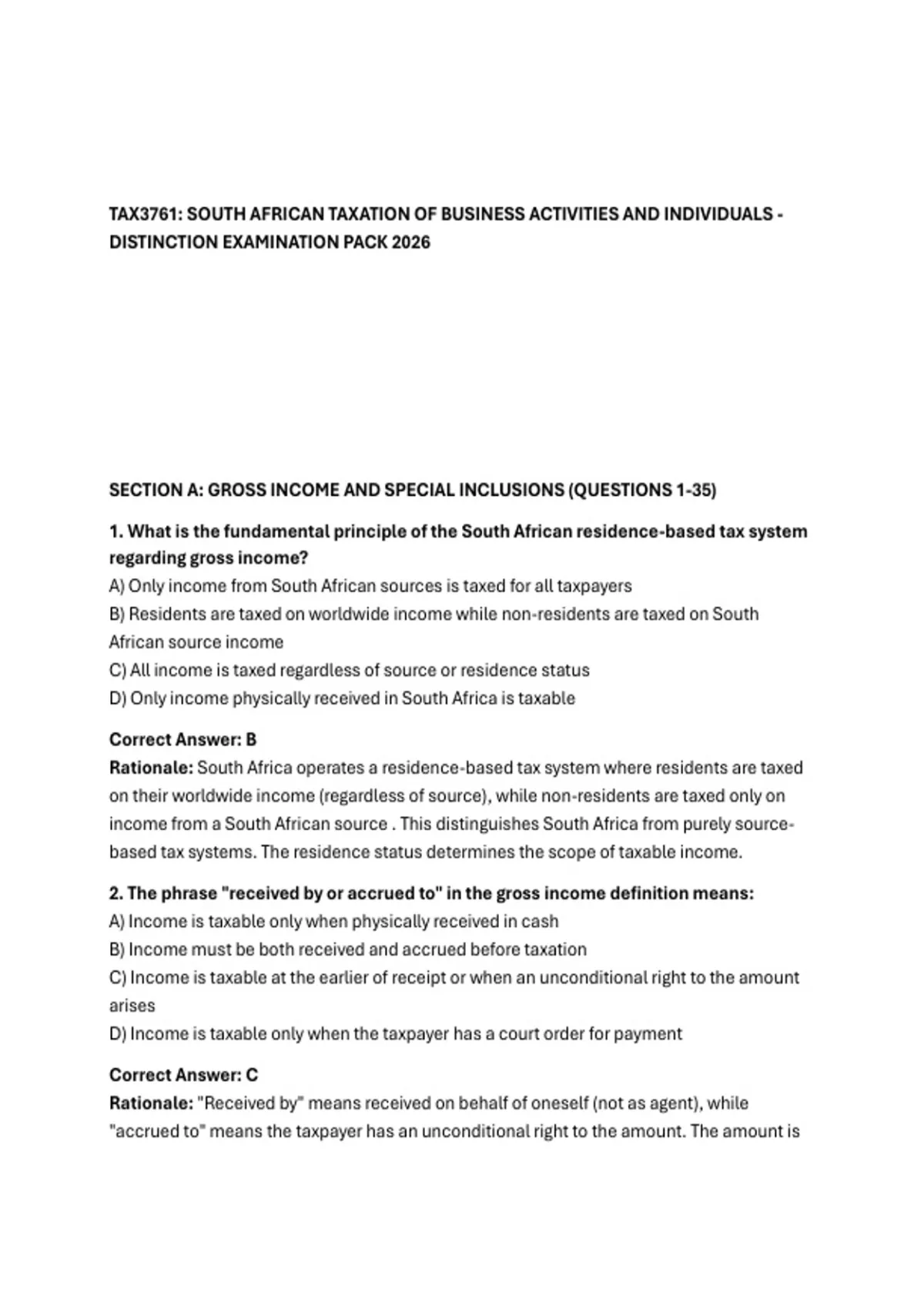 TAX3761: SOUTH AFRICAN TAXATION OF BUSINESS ACTIVITIES AND INDIVIDUALS - DISTINCTION EXAMINATION PACK 2026

SECTION A: GROSS INCOME AND SPECIAL INCLUSIONS (QUESTIONS 1-35)

1. What is the fundamental principle of the South African residence-based tax system regarding gross income?
A) Only income from South African sources is taxed for all taxpayers
B) Residents are taxed on worldwide income while non-residents are taxed on South African source income
C) All income is taxed regardless of source or residence status
D) Only income physically received in South Africa is taxable

Correct Answer: B
Rationale: South Africa operates a residence-based tax system where residents are taxed on their worldwide income (regardless of source), while non-residents are taxed only on income from a South African source . This distinguishes South Africa from purely source-based tax systems. The residence status determines the scope of taxable income.

2. The phrase "received by or accrued to" in the gross income definition means:
A) Income is taxable only when physically received in cash
B) Income must be both received and accrued before taxation
C) Income is taxable at the earlier of receipt or when an unconditional right to the amount arises
D) Income is taxable only when the taxpayer has a court order for payment

Correct Answer: C
Rationale: "Received by" means received on behalf of oneself (not as agent), while "accrued to" means the taxpayer has an unconditional right to the amount. The amount is